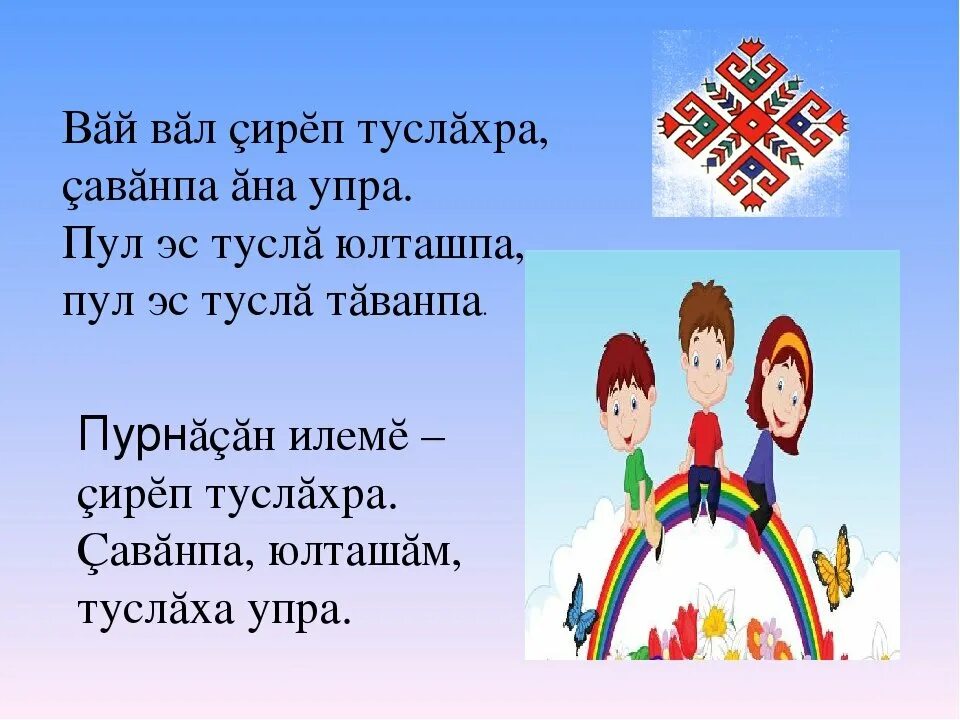 Вăй вăл çирĕп туслăхра,
çавăнпа ăна упра.
Пул эс туслă юлташпа,
пул эс туслă тăванпа.

Пурнăçăн илемĕ –
çирĕп туслăхра.
Çавăнпа, юлташăм,
туслăха упра.